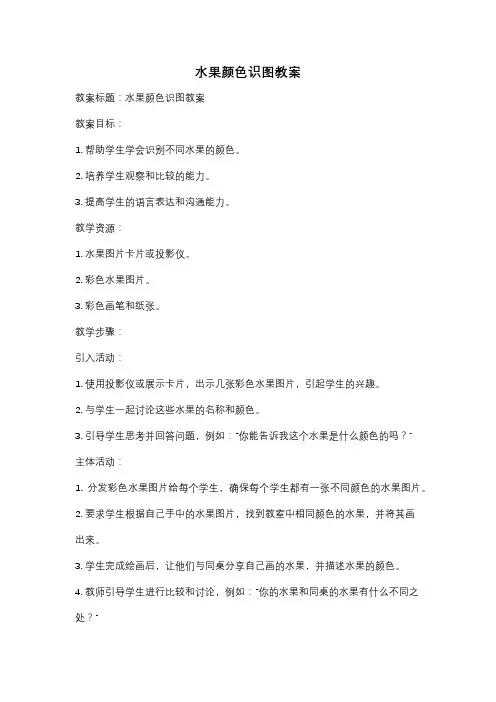 水果颜色识图教案

教案标题：水果颜色识图教案

教案目标：

1. 帮助学生学会识别不同水果的颜色。

2. 培养学生观察和比较的能力。

3. 提高学生的语言表达和沟通能力。

教学资源：

1. 水果图片卡片或投影仪。

2. 彩色水果图片。

3. 彩色画笔和纸张。

教学步骤：

引入活动：

1. 使用投影仪或展示卡片，出示几张彩色水果图片，引起学生的兴趣。

2. 与学生一起讨论这些水果的名称和颜色。

3. 引导学生思考并回答问题，例如："你能告诉我这个水果是什么颜色的吗？"

主体活动：

1. 分发彩色水果图片给每个学生，确保每个学生都有一张不同颜色的水果图片。

2. 要求学生根据自己手中的水果图片，找到教室中相同颜色的水果，并将其画出来。

3. 学生完成绘画后，让他们与同桌分享自己画的水果，并描述水果的颜色。

4. 教师引导学生进行比较和讨论，例如："你的水果和同桌的水果有什么不同之处？"